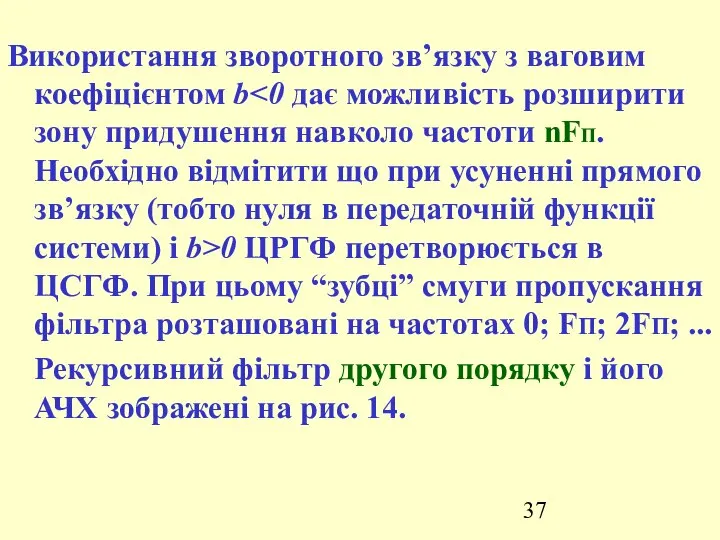 Використання зворотного зв’язку з ваговим коефіцієнтом $b<0$ дає можливість розширити зону придушення навколо частоти nFп. Необхідно відмітити що при усуненні прямого зв’язку (тобто нуля в передаточній функції системи) і $b>0$ ЦРГФ перетворюється в ЦСГФ. При цьому “зубці” смуги пропускання фільтра розташовані на частотах 0; Fп; 2Fп; ...

Рекурсивний фільтр другого порядку і його АЧХ зображені на рис. 14.

37